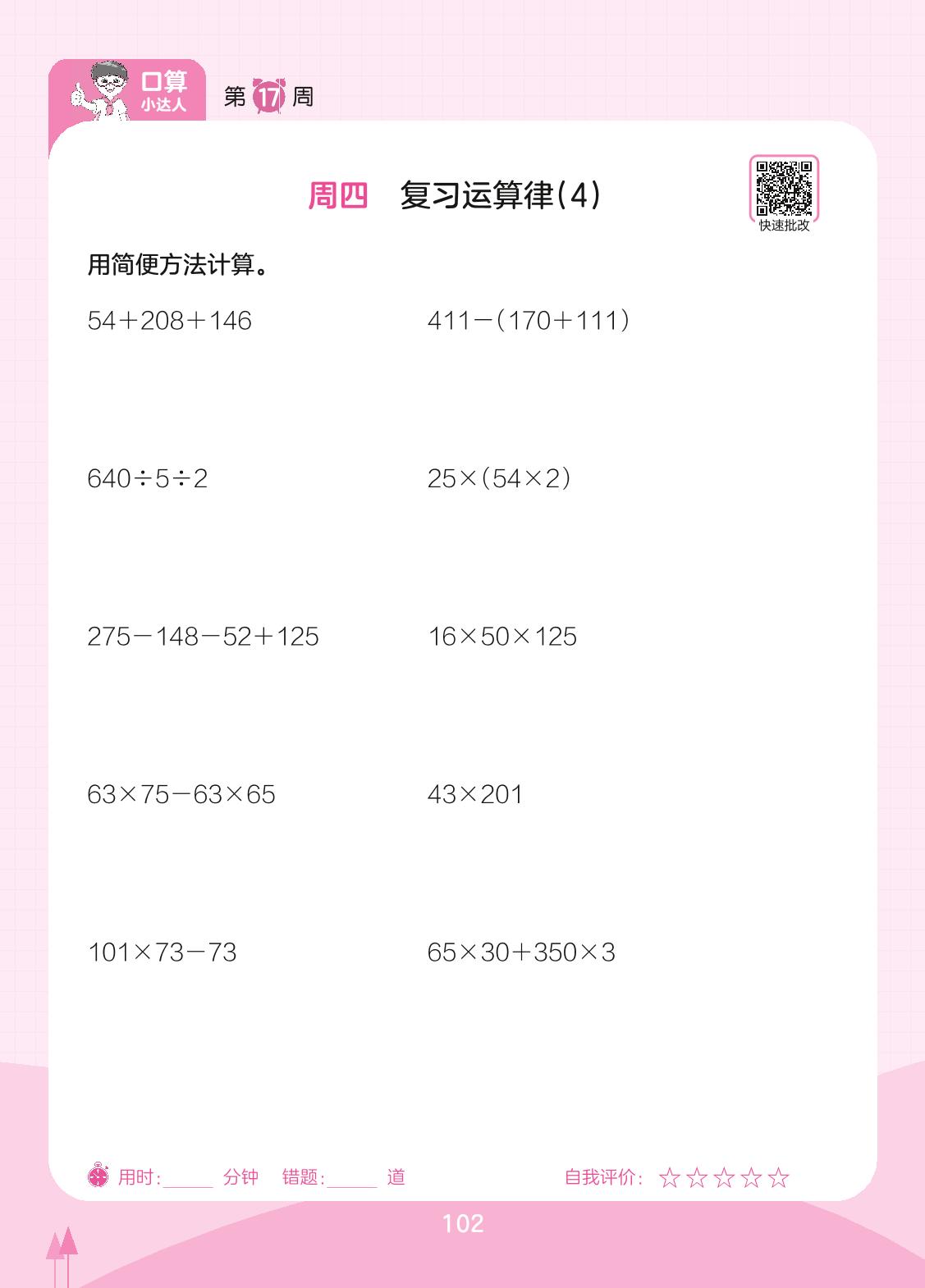 口算
小达人
第17周

周四 复习运算律(4)

快速批改

用简便方法计算。

$54+208+146$ $411-(170+111)$

$640\div5\div2$ $25\times(54\times2)$

$275-148-52+125$ $16\times50\times125$

$63\times75-63\times65$ $43\times201$

$101\times73-73$ $65\times30+350\times3$

用时:____分钟 错题:____道 自我评价:☆☆☆☆☆

102